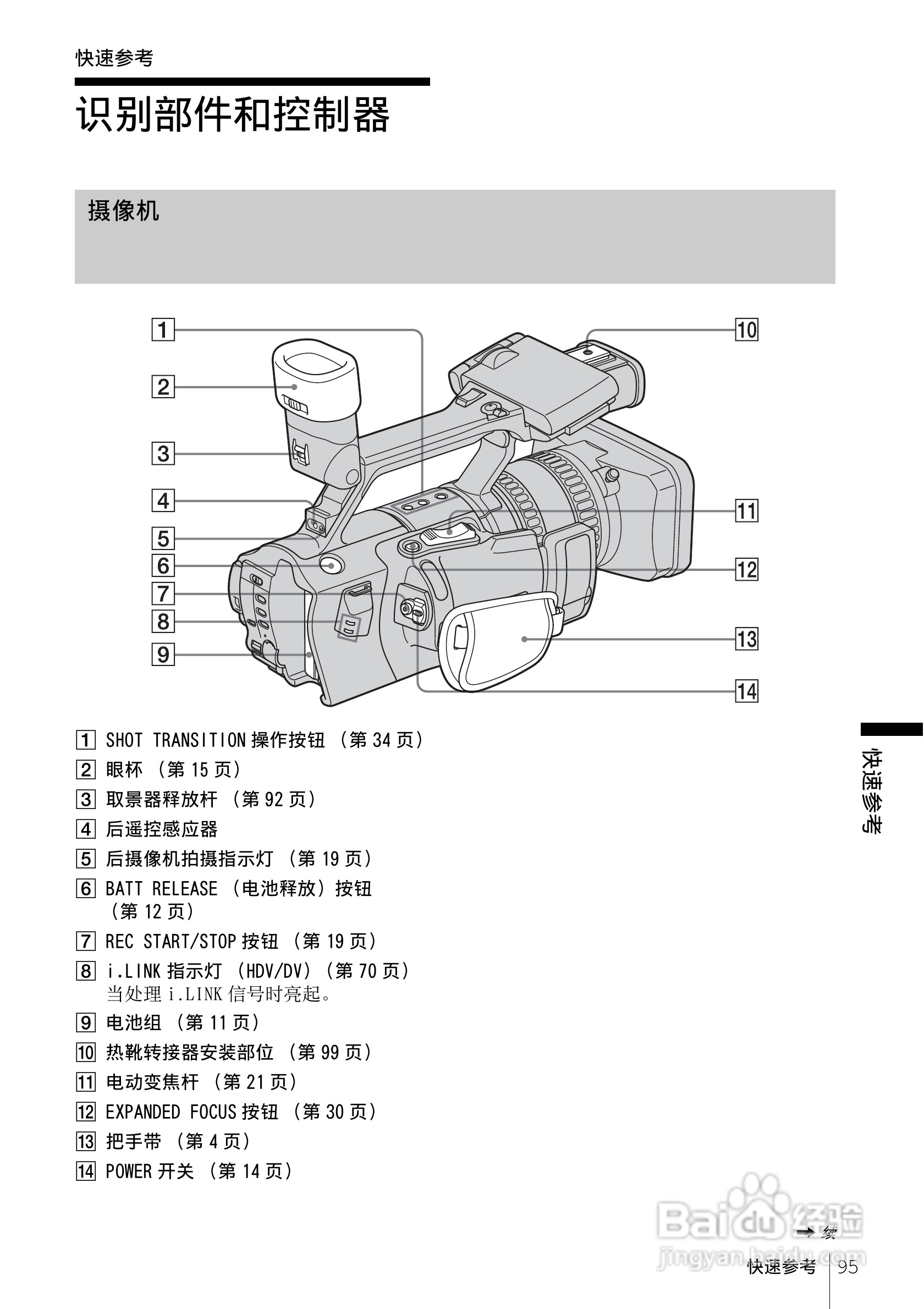 快速参考

识别部件和控制器

摄像机

1
2
3
4
5
6
7
8
9
10
11
12
13
14

1 SHOT TRANSITION 操作按钮 （第 34 页）
2 眼杯 （第 15 页）
3 取景器释放杆 （第 92 页）
4 后遥控感应器
5 后摄像机拍摄指示灯 （第 19 页）
6 BATT RELEASE （电池释放）按钮 （第 12 页）
7 REC START/STOP 按钮 （第 19 页）
8 i.LINK 指示灯 （HDV/DV）（第 70 页）
当处理 i.LINK 信号时亮起。
9 电池组 （第 11 页）
10 热靴转接器安装部位 （第 99 页）
11 电动变焦杆 （第 21 页）
12 EXPANDED FOCUS 按钮 （第 30 页）
13 把手带 （第 4 页）
14 POWER 开关 （第 14 页）

快速参考

Baidu 经验
jingyan.baidu.com

→ 续

快速参考 95